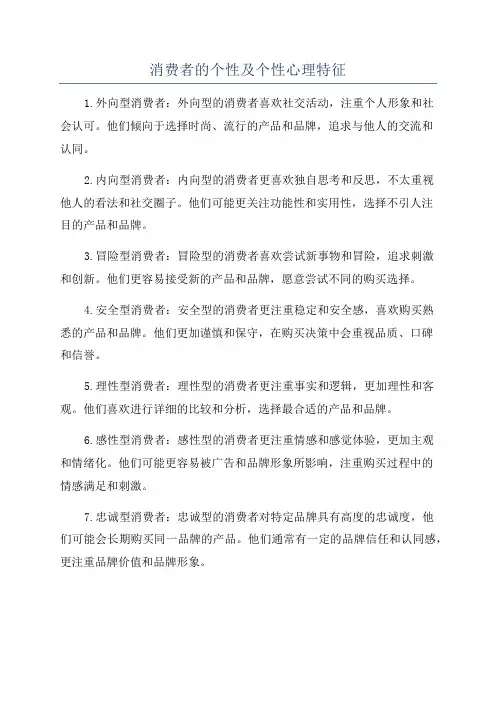 消费者的个性及个性心理特征

1.外向型消费者：外向型的消费者喜欢社交活动，注重个人形象和社会认可。他们倾向于选择时尚、流行的产品和品牌，追求与他人的交流和认同。

2.内向型消费者：内向型的消费者更喜欢独自思考和反思，不太重视他人的看法和社交圈子。他们可能更关注功能性和实用性，选择不引人注目的产品和品牌。

3.冒险型消费者：冒险型的消费者喜欢尝试新事物和冒险，追求刺激和创新。他们更容易接受新的产品和品牌，愿意尝试不同的购买选择。

4.安全型消费者：安全型的消费者更注重稳定和安全感，喜欢购买熟悉的产品和品牌。他们更加谨慎和保守，在购买决策中会重视品质、口碑和信誉。

5.理性型消费者：理性型的消费者更注重事实和逻辑，更加理性和客观。他们喜欢进行详细的比较和分析，选择最合适的产品和品牌。

6.感性型消费者：感性型的消费者更注重情感和感觉体验，更加主观和情绪化。他们可能更容易被广告和品牌形象所影响，注重购买过程中的情感满足和刺激。

7.忠诚型消费者：忠诚型的消费者对特定品牌具有高度的忠诚度，他们可能会长期购买同一品牌的产品。他们通常有一定的品牌信任和认同感，更注重品牌价值和品牌形象。